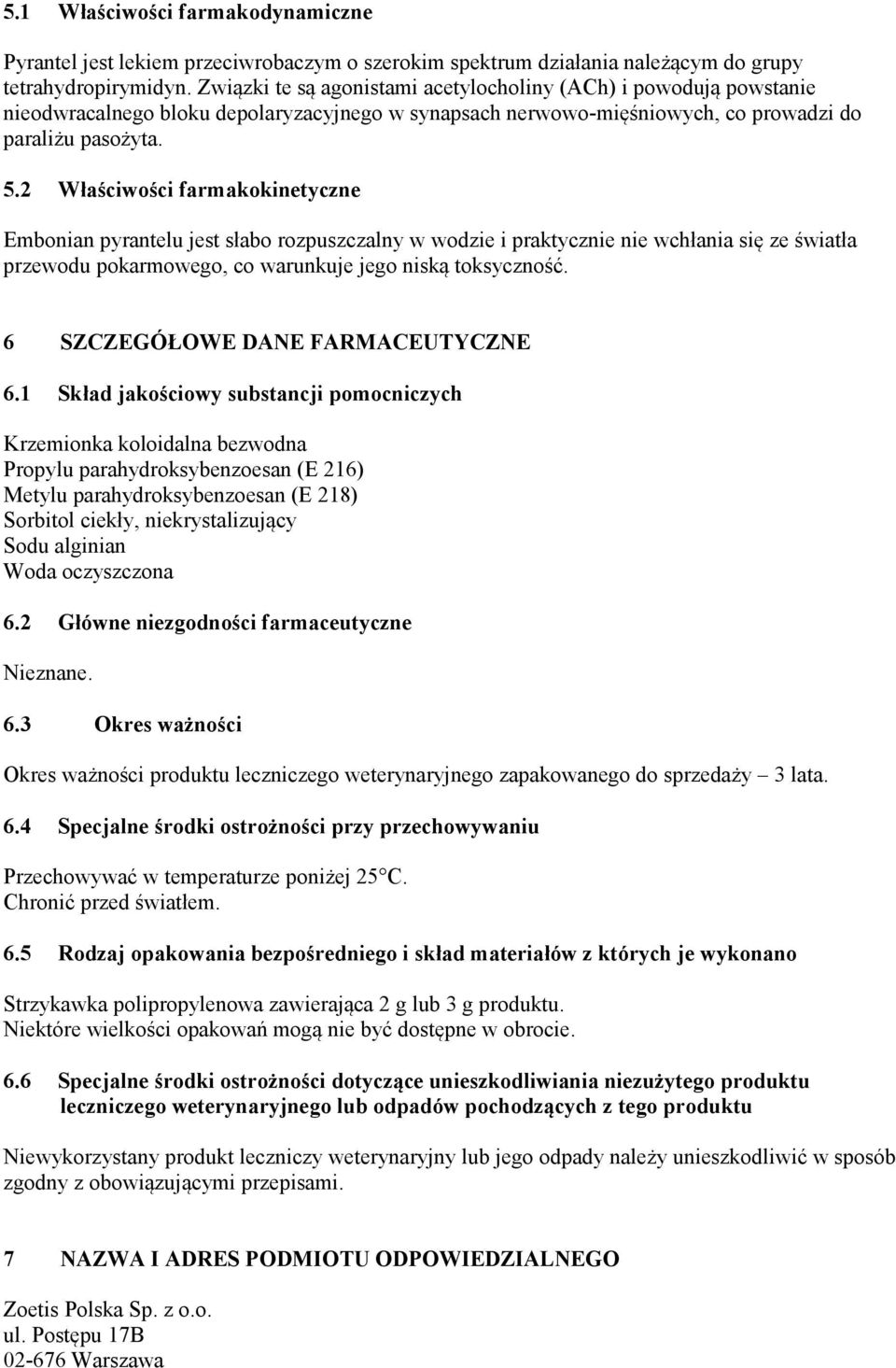 5.1 Właściwości farmakodynamiczne

Pyrantel jest lekiem przeciwrobaczym o szerokim spektrum działania należącym do grupy tetrahydropirymidyn. Związki te są agonistami acetylocholiny (ACh) i powodują powstanie nieodwracalnego bloku depolaryzacyjnego w synapsach nerwowo-mięśniowych, co prowadzi do paraliżu pasożyta.

5.2 Właściwości farmakokinetyczne

Embonian pyrantelu jest słabo rozpuszczalny w wodzie i praktycznie nie wchłania się ze światła przewodu pokarmowego, co warunkuje jego niską toksyczność.

6 SZCZEGÓŁOWE DANE FARMACEUTYCZNE

6.1 Skład jakościowy substancji pomocniczych

Krzemionka koloidalna bezwodna
Propylu parahydroksybenzoesan (E 216)
Metylu parahydroksybenzoesan (E 218)
Sorbitol ciekły, niekrystalizujący
Sodu alginian
Woda oczyszczona

6.2 Główne niezgodności farmaceutyczne

Nieznane.

6.3 Okres ważności

Okres ważności produktu leczniczego weterynaryjnego zapakowanego do sprzedaży – 3 lata.

6.4 Specjalne środki ostrożności przy przechowywaniu

Przechowywać w temperaturze poniżej 25°C.
Chronić przed światłem.

6.5 Rodzaj opakowania bezpośredniego i skład materiałów z których je wykonano

Strzykawka polipropylenowa zawierająca 2 g lub 3 g produktu.
Niektóre wielkości opakowań mogą nie być dostępne w obrocie.

6.6 Specjalne środki ostrożności dotyczące unieszkodliwiania niezużytego produktu leczniczego weterynaryjnego lub odpadów pochodzących z tego produktu

Niewykorzystany produkt leczniczy weterynaryjny lub jego odpady należy unieszkodliwić w sposób zgodny z obowiązującymi przepisami.

7 NAZWA I ADRES PODMIOTU ODPOWIEDZIALNEGO

Zoetis Polska Sp. z o.o.
ul. Postępu 17B
02-676 Warszawa